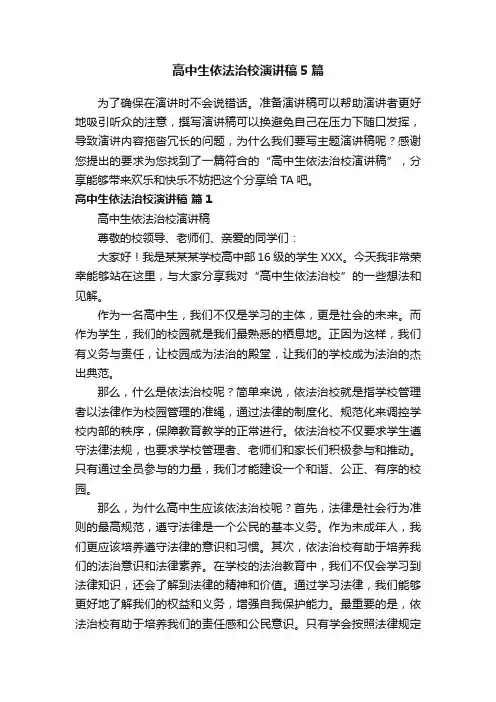 高中生依法治校演讲稿5篇

为了确保在演讲时不会说错话。准备演讲稿可以帮助演讲者更好地吸引听众的注意，撰写演讲稿可以换避免自己在压力下随口发挥，导致演讲内容拖沓冗长的问题，为什么我们要写主题演讲稿呢？感谢您提出的要求为您找到了一篇符合的“高中生依法治校演讲稿”，分享能够带来欢乐和快乐不妨把这个分享给TA吧。

高中生依法治校演讲稿 篇1

高中生依法治校演讲稿

尊敬的校领导、老师们、亲爱的同学们：

大家好！我是某某某学校高中部16级的学生XXX。今天我非常荣幸能够站在这里，与大家分享我对“高中生依法治校”的一些想法和见解。

作为一名高中生，我们不仅是学习的主体，更是社会的未来。而作为学生，我们的校园就是我们最熟悉的栖息地。正因为这样，我们有义务与责任，让校园成为法治的殿堂，让我们的学校成为法治的杰出典范。

那么，什么是依法治校呢？简单来说，依法治校就是指学校管理者以法律作为校园管理的准绳，通过法律的制度化、规范化来调控学校内部的秩序，保障教育教学的正常进行。依法治校不仅要求学生遵守法律法规，也要求学校管理者、老师们和家长们积极参与和推动。只有通过全员参与的力量，我们才能建设一个和谐、公正、有序的校园。

那么，为什么高中生应该依法治校呢？首先，法律是社会行为准则的最高规范，遵守法律是一个公民的基本义务。作为未成年人，我们更应该培养遵守法律的意识和习惯。其次，依法治校有助于培养我们的法治意识和法律素养。在学校的法治教育中，我们不仅会学习到法律知识，还会了解到法律的精神和价值。通过学习法律，我们能够更好地了解我们的权益和义务，增强自我保护能力。最重要的是，依法治校有助于培养我们的责任感和公民意识。只有学会按照法律规定